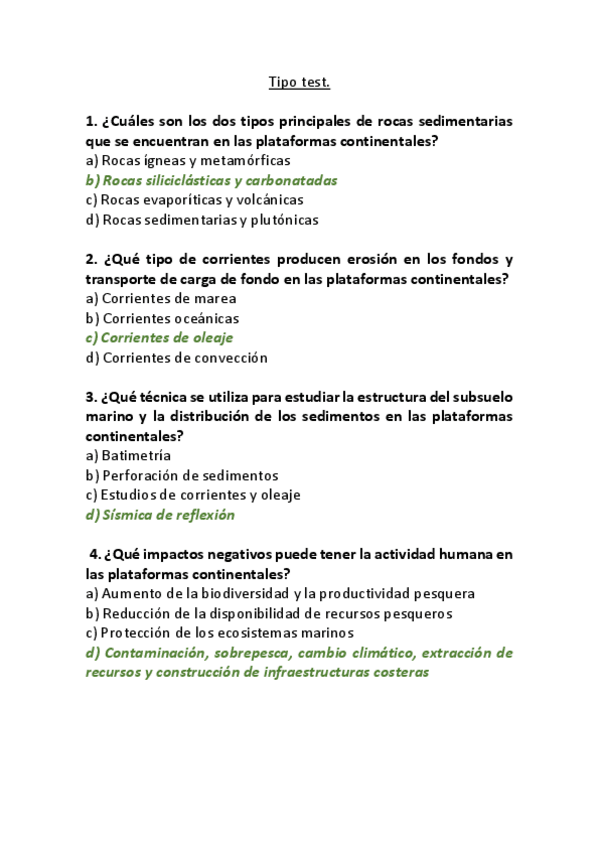 Tipo test.

1. ¿Cuáles son los dos tipos principales de rocas sedimentarias que se encuentran en las plataformas continentales?
a) Rocas ígneas y metamórficas
b) Rocas siliciclásticas y carbonatadas
c) Rocas evaporíticas y volcánicas
d) Rocas sedimentarias y plutónicas

2. ¿Qué tipo de corrientes producen erosión en los fondos y transporte de carga de fondo en las plataformas continentales?
a) Corrientes de marea
b) Corrientes oceánicas
c) Corrientes de oleaje
d) Corrientes de convección

3. ¿Qué técnica se utiliza para estudiar la estructura del subsuelo marino y la distribución de los sedimentos en las plataformas continentales?
a) Batimetría
b) Perforación de sedimentos
c) Estudios de corrientes y oleaje
d) Sísmica de reflexión

4. ¿Qué impactos negativos puede tener la actividad humana en las plataformas continentales?
a) Aumento de la biodiversidad y la productividad pesquera
b) Reducción de la disponibilidad de recursos pesqueros
c) Protección de los ecosistemas marinos
d) Contaminación, sobrepesca, cambio climático, extracción de recursos y construcción de infraestructuras costeras